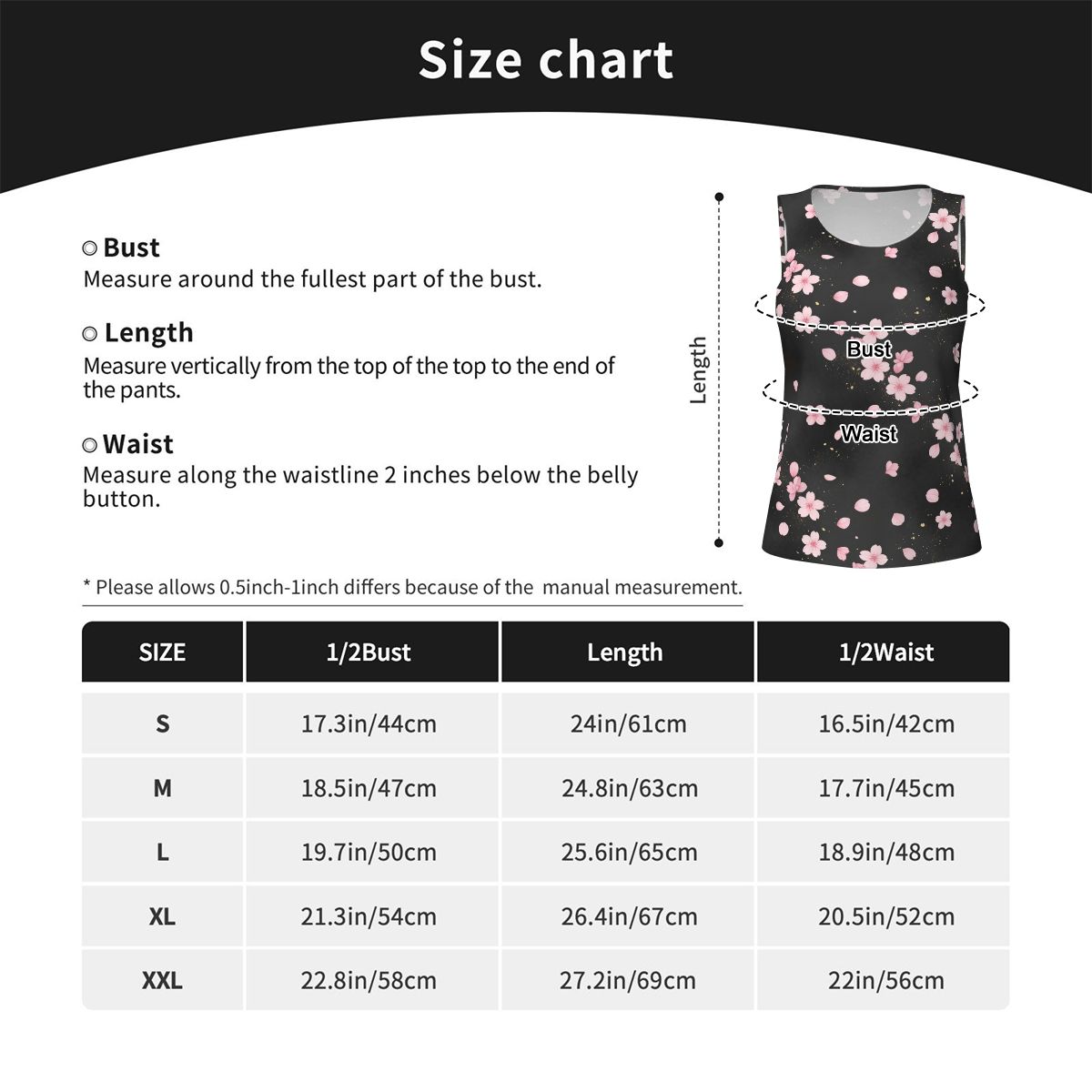 Size chart

Bust
Measure around the fullest part of the bust.

Length
Measure vertically from the top of the top to the end of the pants.

Waist
Measure along the waistline 2 inches below the belly button.

Length

Bust

Waist

* Please allows 0.5inch-1inch differs because of the manual measurement.

| SIZE | 1/2Bust | Length | 1/2Waist |
|---|---|---|---|
| S | 17.3in/44cm | 24in/61cm | 16.5in/42cm |
| M | 18.5in/47cm | 24.8in/63cm | 17.7in/45cm |
| L | 19.7in/50cm | 25.6in/65cm | 18.9in/48cm |
| XL | 21.3in/54cm | 26.4in/67cm | 20.5in/52cm |
| XXL | 22.8in/58cm | 27.2in/69cm | 22in/56cm |